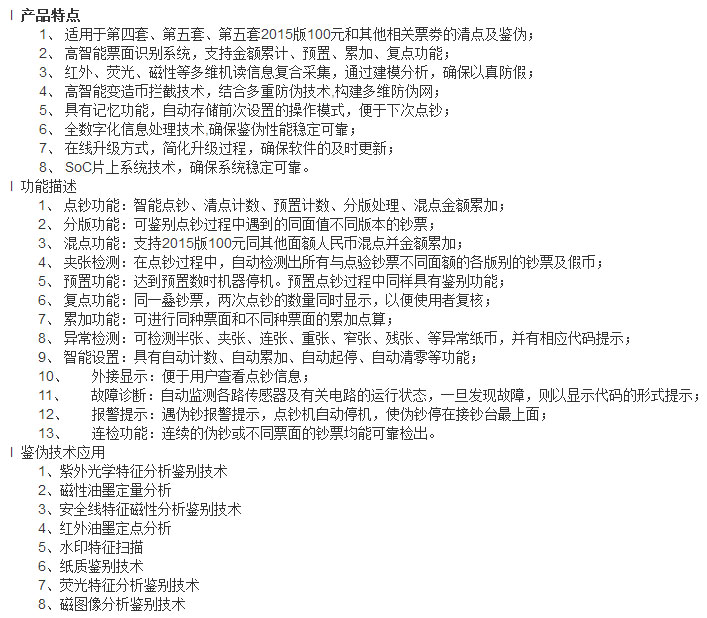 l 产品特点

1、 适用于第四套、第五套、第五套2015版100元和其他相关票券的清点及鉴伪；
2、 高智能票面识别系统，支持金额累计、预置、累加、复点功能；
3、 红外、荧光、磁性等多维机读信息复合采集，通过建模分析，确保以真防假；
4、 高智能变造币拦截技术，结合多重防伪技术.构建多维防伪网；
5、 具有记忆功能，自动存储前次设置的操作模式，便于下次点钞；
6、 全数字化信息处理技术.确保鉴伪性能稳定可靠；
7、 在线升级方式，简化升级过程，确保软件的及时更新；
8、 SoC片上系统技术，确保系统稳定可靠。

l 功能描述

1、 点钞功能：智能点钞、清点计数、预置计数、分版处理、混点金额累加；
2、 分版功能：可鉴别点钞过程中遇到的同面值不同版本的钞票；
3、 混点功能：支持2015版100元同其他面额人民币混点并金额累加；
4、 夹张检测：在点钞过程中，自动检测出所有与点验钞票不同面额的各版别的钞票及假币；
5、 预置功能：达到预置数时机器停机。预置点钞过程中同样具有鉴别功能；
6、 复点功能：同一叠钞票，两次点钞的数量同时显示，以便使用者复核；
7、 累加功能：可进行同种票面和不同种票面的累加点算；
8、 异常检测：可检测半张、夹张、连张、重张、窄张、残张、等异常纸币，并有相应代码提示；
9、 智能设置：具有自动计数、自动累加、自动起停、自动清零等功能；
10、 外接显示：便于用户查看点钞信息；
11、 故障诊断：自动监测各路传感器及有关电路的运行状态，一旦发现故障，则以显示代码的形式提示；
12、 报警提示：遇伪钞报警提示，点钞机自动停机，使伪钞停在接钞台最上面；
13、 连检功能：连续的伪钞或不同票面的钞票均能可靠检出。

l 鉴伪技术应用

1、紫外光学特征分析鉴别技术
2、磁性油墨定量分析
3、安全线特征磁性分析鉴别技术
4、红外油墨定点分析
5、水印特征扫描
6、纸质鉴别技术
7、荧光特征分析鉴别技术
8、磁图像分析鉴别技术